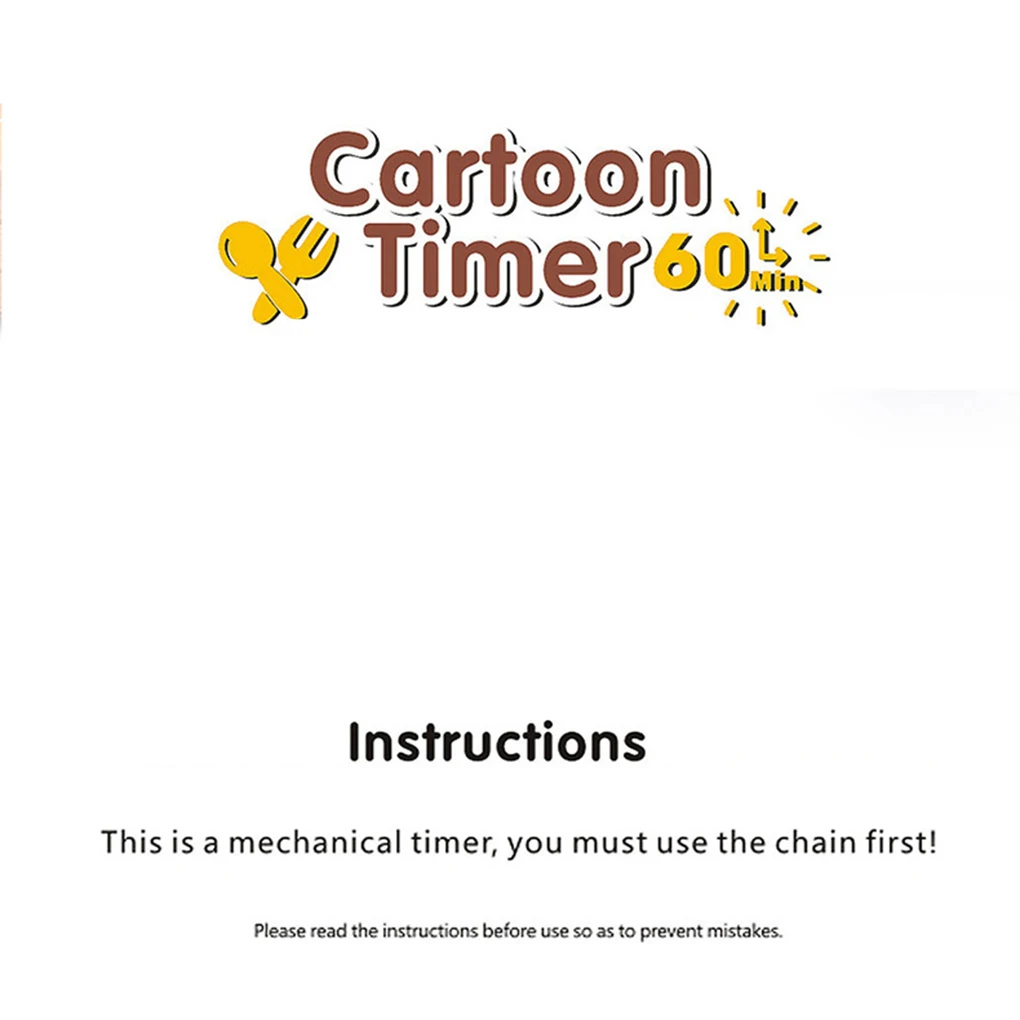 Cartoon
Timer 60 Min

Instructions

This is a mechanical timer, you must use the chain first!

Please read the instructions before use so as to prevent mistakes.